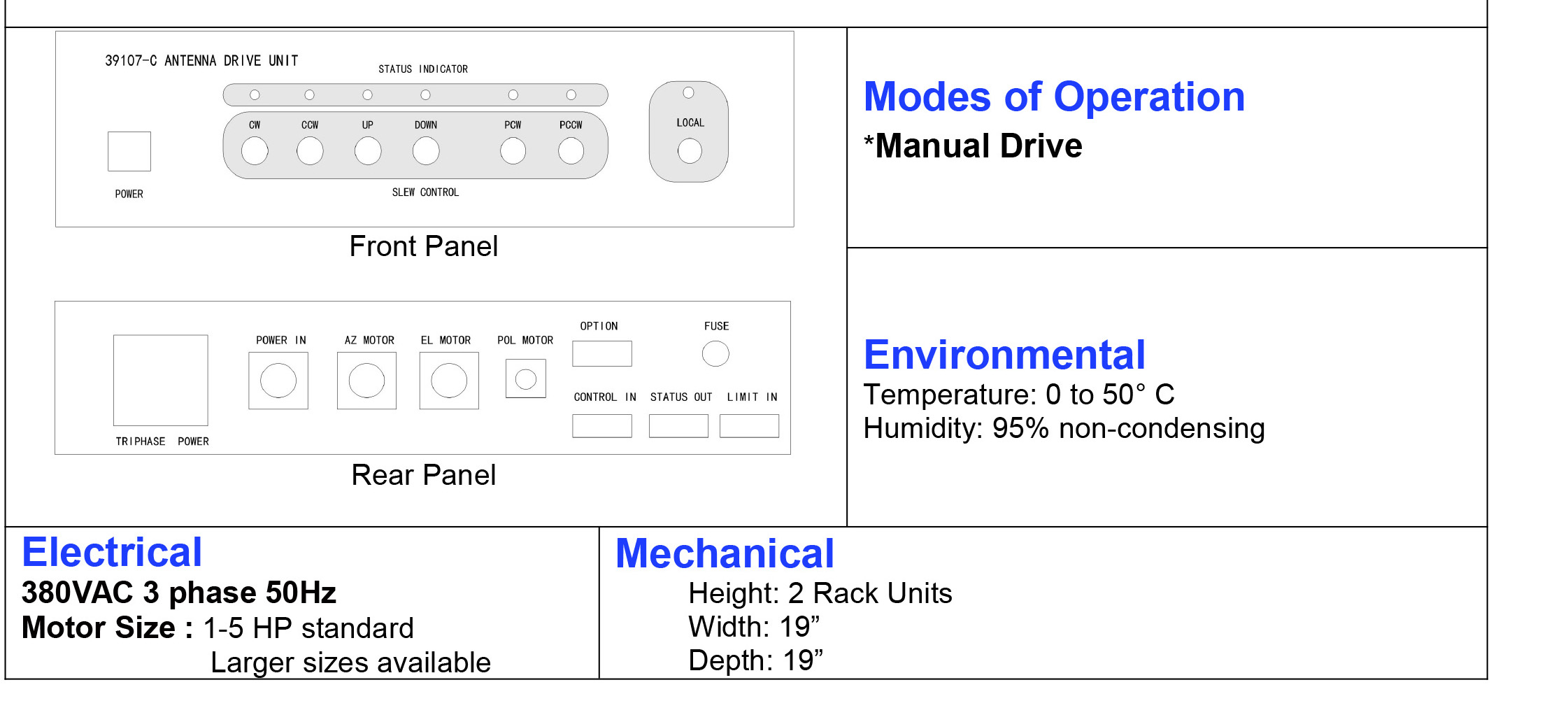 39107-C ANTENNA DRIVE UNIT

STATUS INDICATOR

CW
CCW
UP
DOWN
PCW
PCCW

LOCAL

POWER

SLEW CONTROL

Front Panel

POWER IN
AZ MOTOR
EL MOTOR
POL MOTOR
OPTION
FUSE
CONTROL IN
STATUS OUT
LIMIT IN
TRIPHASE POWER

Rear Panel

Modes of Operation
*Manual Drive

Environmental
Temperature: 0 to 50° C
Humidity: 95% non-condensing

Electrical
380VAC 3 phase 50Hz
Motor Size : 1-5 HP standard
Larger sizes available

Mechanical
Height: 2 Rack Units
Width: 19"
Depth: 19"